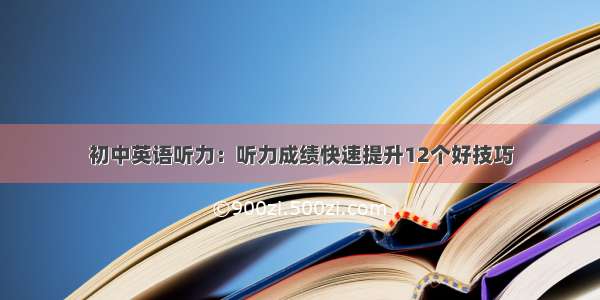 初中英语听力：听力成绩快速提升12个好技巧

©900zi.500zi.com